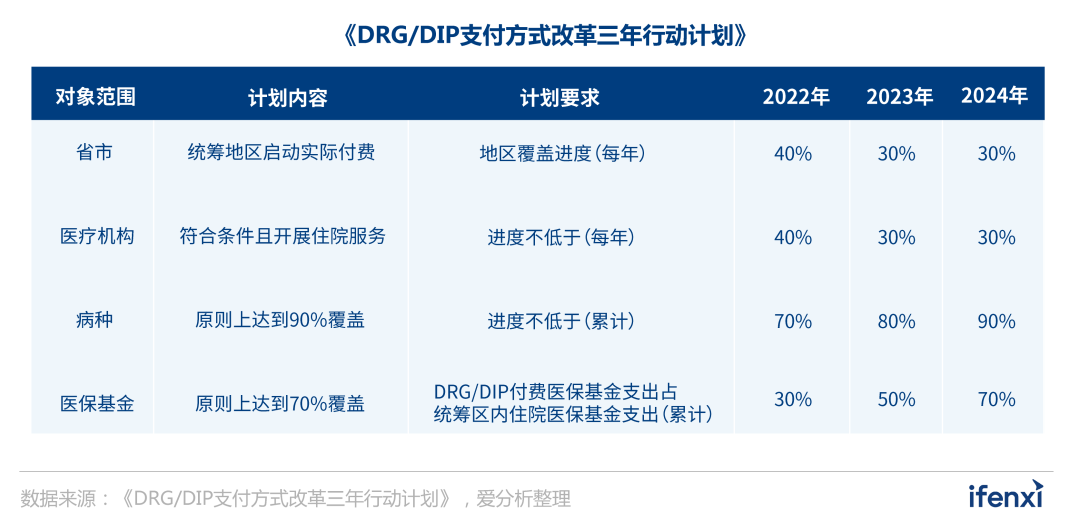 《DRG/DIP支付方式改革三年行动计划》

| 对象范围 | 计划内容 | 计划要求 | 2022年 | 2023年 | 2024年 |
|---|---|---|---|---|---|
| 省市 | 统筹地区启动实际付费 | 地区覆盖进度(每年) | 40% | 30% | 30% |
| 医疗机构 | 符合条件且开展住院服务 | 进度不低于(每年) | 40% | 30% | 30% |
| 病种 | 原则上达到90%覆盖 | 进度不低于(累计) | 70% | 80% | 90% |
| 医保基金 | 原则上达到70%覆盖 | DRG/DIP付费医保基金支出占统筹区内住院医保基金支出(累计) | 30% | 50% | 70% |

数据来源:《DRG/DIP支付方式改革三年行动计划》,爱分析整理

ifenxi